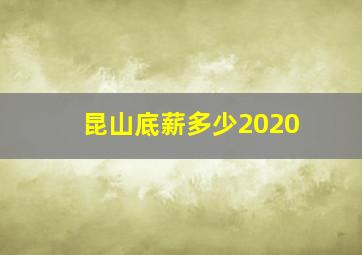 昆山底薪多少2020